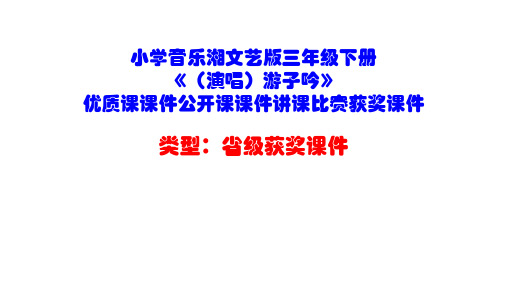 小学音乐湘文艺版三年级下册
《（演唱）游子吟》
优质课课件公开课课件讲课比赛获奖课件

类型：省级获奖课件